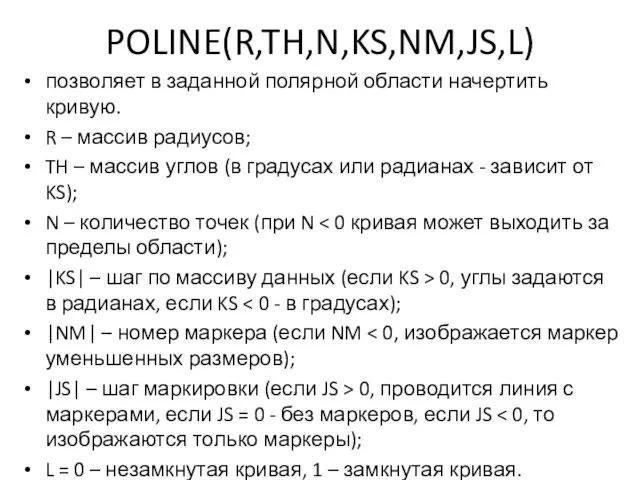 POLINE(R,TH,N,KS,NM,JS,L)

• позволяет в заданной полярной области начертить кривую.
• R – массив радиусов;
• TH – массив углов (в градусах или радианах - зависит от KS);
• N – количество точек (при N < 0 кривая может выходить за пределы области);
• |KS| – шаг по массиву данных (если KS > 0, углы задаются в радианах, если KS < 0 - в градусах);
• |NM| – номер маркера (если NM < 0, изображается маркер уменьшенных размеров);
• |JS| – шаг маркировки (если JS > 0, проводится линия с маркерами, если JS = 0 - без маркеров, если JS < 0, то изображаются только маркеры);
• L = 0 – незамкнутая кривая, 1 – замкнутая кривая.